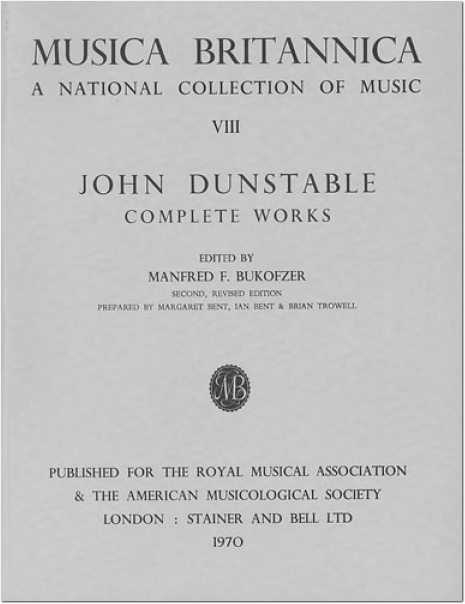 MUSICA BRITANNICA
A NATIONAL COLLECTION OF MUSIC

VIII

JOHN DUNSTABLE
COMPLETE WORKS

EDITED BY
MANFRED F. BUKOFZER
SECOND, REVISED EDITION
PREPARED BY MARGARET BENT, IAN BENT & BRIAN TROWELL

MB

PUBLISHED FOR THE ROYAL MUSICAL ASSOCIATION
& THE AMERICAN MUSICOLOGICAL SOCIETY
LONDON : STAINER AND BELL LTD
1970